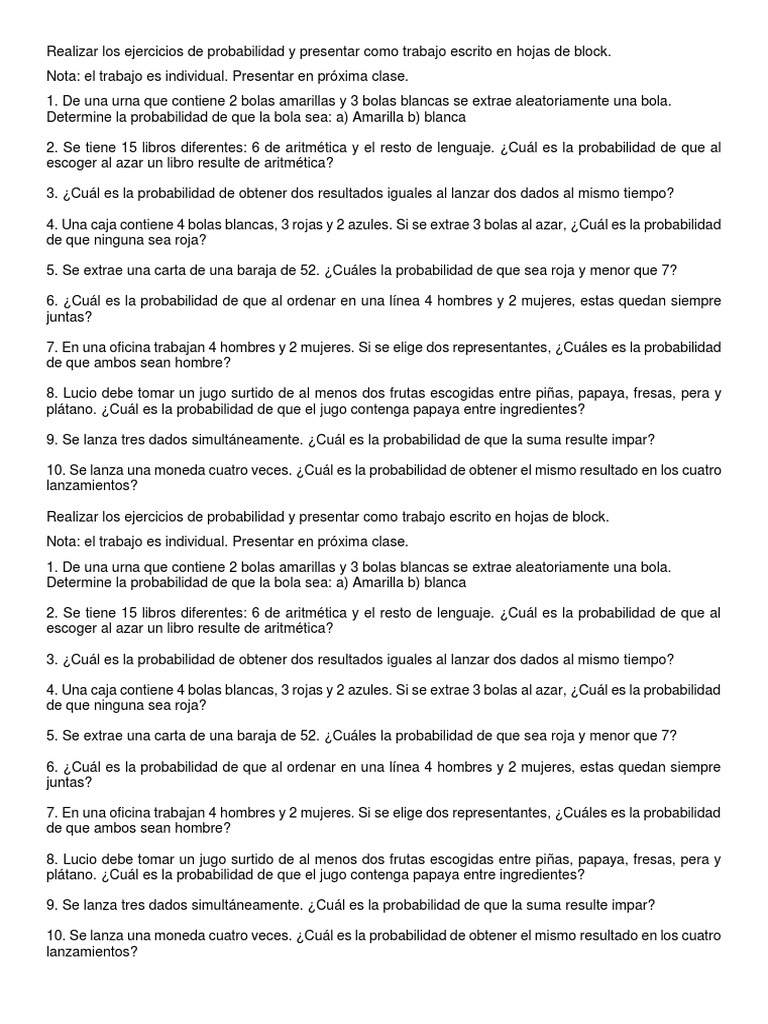 Realizar los ejercicios de probabilidad y presentar como trabajo escrito en hojas de block.

Nota: el trabajo es individual. Presentar en próxima clase.

1. De una urna que contiene 2 bolas amarillas y 3 bolas blancas se extrae aleatoriamente una bola. Determine la probabilidad de que la bola sea: a) Amarilla b) blanca

2. Se tiene 15 libros diferentes: 6 de aritmética y el resto de lenguaje. ¿Cuál es la probabilidad de que al escoger al azar un libro resulte de aritmética?

3. ¿Cuál es la probabilidad de obtener dos resultados iguales al lanzar dos dados al mismo tiempo?

4. Una caja contiene 4 bolas blancas, 3 rojas y 2 azules. Si se extrae 3 bolas al azar, ¿Cuál es la probabilidad de que ninguna sea roja?

5. Se extrae una carta de una baraja de 52. ¿Cuáles la probabilidad de que sea roja y menor que 7?

6. ¿Cuál es la probabilidad de que al ordenar en una línea 4 hombres y 2 mujeres, estas quedan siempre juntas?

7. En una oficina trabajan 4 hombres y 2 mujeres. Si se elige dos representantes, ¿Cuáles es la probabilidad de que ambos sean hombre?

8. Lucio debe tomar un jugo surtido de al menos dos frutas escogidas entre piñas, papaya, fresas, pera y plátano. ¿Cuál es la probabilidad de que el jugo contenga papaya entre ingredientes?

9. Se lanza tres dados simultáneamente. ¿Cuál es la probabilidad de que la suma resulte impar?

10. Se lanza una moneda cuatro veces. ¿Cuál es la probabilidad de obtener el mismo resultado en los cuatro lanzamientos?

Realizar los ejercicios de probabilidad y presentar como trabajo escrito en hojas de block.

Nota: el trabajo es individual. Presentar en próxima clase.

1. De una urna que contiene 2 bolas amarillas y 3 bolas blancas se extrae aleatoriamente una bola. Determine la probabilidad de que la bola sea: a) Amarilla b) blanca

2. Se tiene 15 libros diferentes: 6 de aritmética y el resto de lenguaje. ¿Cuál es la probabilidad de que al escoger al azar un libro resulte de aritmética?

3. ¿Cuál es la probabilidad de obtener dos resultados iguales al lanzar dos dados al mismo tiempo?

4. Una caja contiene 4 bolas blancas, 3 rojas y 2 azules. Si se extrae 3 bolas al azar, ¿Cuál es la probabilidad de que ninguna sea roja?

5. Se extrae una carta de una baraja de 52. ¿Cuáles la probabilidad de que sea roja y menor que 7?

6. ¿Cuál es la probabilidad de que al ordenar en una línea 4 hombres y 2 mujeres, estas quedan siempre juntas?

7. En una oficina trabajan 4 hombres y 2 mujeres. Si se elige dos representantes, ¿Cuáles es la probabilidad de que ambos sean hombre?

8. Lucio debe tomar un jugo surtido de al menos dos frutas escogidas entre piñas, papaya, fresas, pera y plátano. ¿Cuál es la probabilidad de que el jugo contenga papaya entre ingredientes?

9. Se lanza tres dados simultáneamente. ¿Cuál es la probabilidad de que la suma resulte impar?

10. Se lanza una moneda cuatro veces. ¿Cuál es la probabilidad de obtener el mismo resultado en los cuatro lanzamientos?